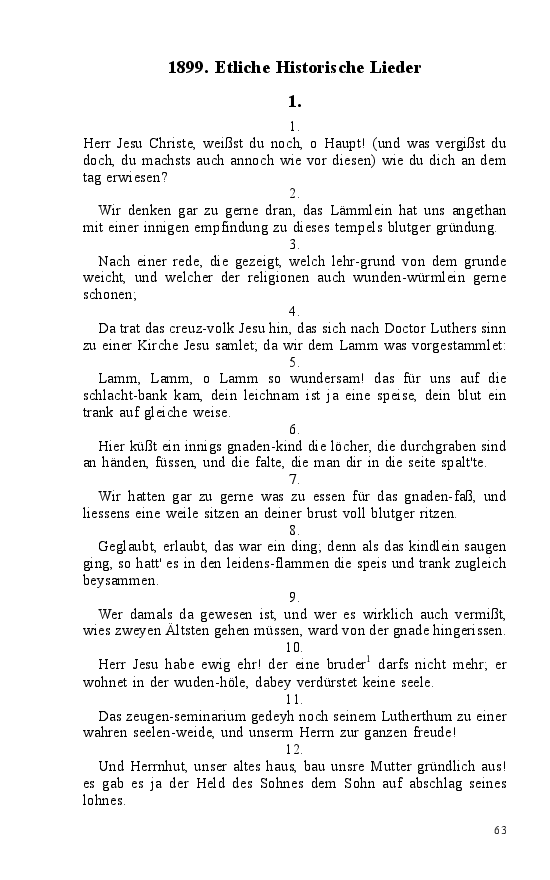 1899. Etliche Historische Lieder

1.

1.

Herr Jesu Christe, weißst du noch, o Haupt! (und was vergißst du doch, du machsts auch annoch wie vor diesen) wie du dich an dem tag erwiesen?

2.

Wir denken gar zu gerne dran, das Lämmlein hat uns angethan mit einer innigen empfindung zu dieses tempels blutger gründung.

3.

Nach einer rede, die gezeigt, welch lehr-grund von dem grunde weicht, und welcher der religionen auch wunden-würmlein gerne schonen;

4.

Da trat das creuz-volk Jesu hin, das sich nach Doctor Luthers sinn zu einer Kirche Jesu samlet; da wir dem Lamm was vorgestammlet:

5.

Lamm, Lamm, o Lamm so wundersam! das für uns auf die schlacht-bank kam, dein leichnam ist ja eine speise, dein blut ein trank auf gleiche weise.

6.

Hier küßt ein innigs gnaden-kind die löcher, die durchgraben sind an händen, füssen, und die falte, die man dir in die seite spalt'te.

7.

Wir hatten gar zu gerne was zu essen für das gnaden-faß, und liessens eine weile sitzen an deiner brust voll blutger ritzen.

8.

Geglaubt, erlaubt, das war ein ding; denn als das kindlein saugen ging, so hatt' es in den leidens-flammen die speis und trank zugleich beysammen.

9.

Wer damals da gewesen ist, und wer es wirklich auch vermißt, wies zweyen Ältsten gehen müssen, ward von der gnade hingerissen.

10.

Herr Jesu habe ewig ehr! der eine bruder$^1$ darfs nicht mehr; er wohnet in der wuden-höle, dabey verdürstet keine seele.

11.

Das zeugen-seminarium gedeyh noch seinem Lutherthum zu einer wahren seelen-weide, und unserm Herrn zur ganzen freude!

12.

Und Herrnhut, unser altes haus, bau unsre Mutter gründlich aus! es gab es ja der Held des Sohnes dem Sohn auf abschlag seines lohnes.

63